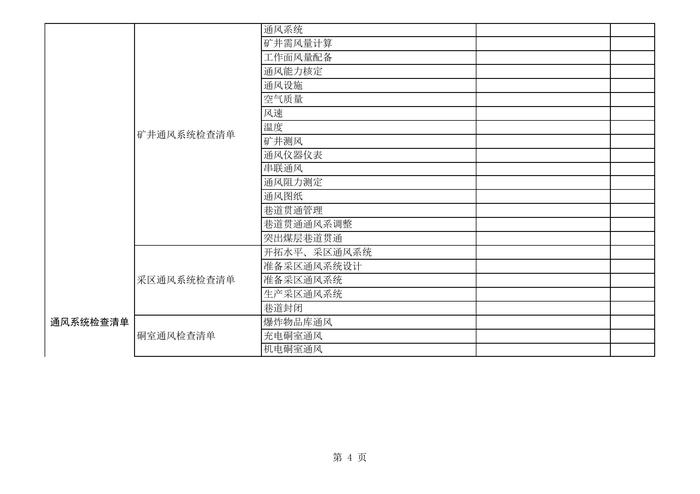 | | | | | |
|---|---|---|---|---|
| 通风系统检查清单 | 矿井通风系统检查清单 | 通风系统 | | |
| | | 矿井需风量计算 | | |
| | | 工作面风量配备 | | |
| | | 通风能力核定 | | |
| | | 通风设施 | | |
| | | 空气质量 | | |
| | | 风速 | | |
| | | 温度 | | |
| | | 矿井测风 | | |
| | | 通风仪器仪表 | | |
| | | 串联通风 | | |
| | | 通风阻力测定 | | |
| | | 通风图纸 | | |
| | | 巷道贯通管理 | | |
| | | 巷道贯通通风系调整 | | |
| | | 突出煤层巷道贯通 | | |
| | 采区通风系统检查清单 | 开拓水平、采区通风系统 | | |
| | | 准备采区通风系统设计 | | |
| | | 准备采区通风系统 | | |
| | | 生产采区通风系统 | | |
| | | 巷道封闭 | | |
| | 硐室通风检查清单 | 爆炸物品库通风 | | |
| | | 充电硐室通风 | | |
| | | 机电硐室通风 | | |

第 4 页